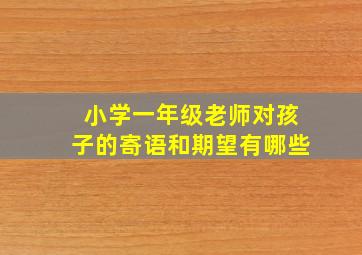 小学一年级老师对孩子的寄语和期望有哪些